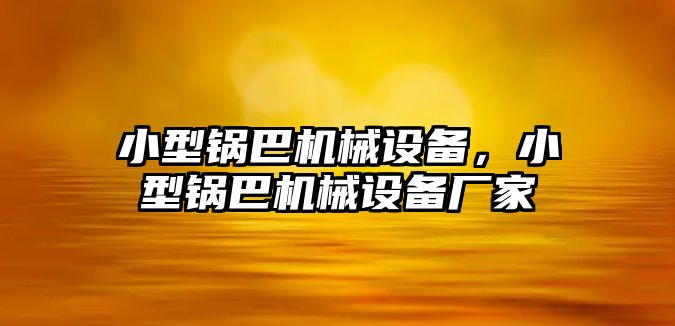 小型锅巴机械设备，小型锅巴机械设备厂家